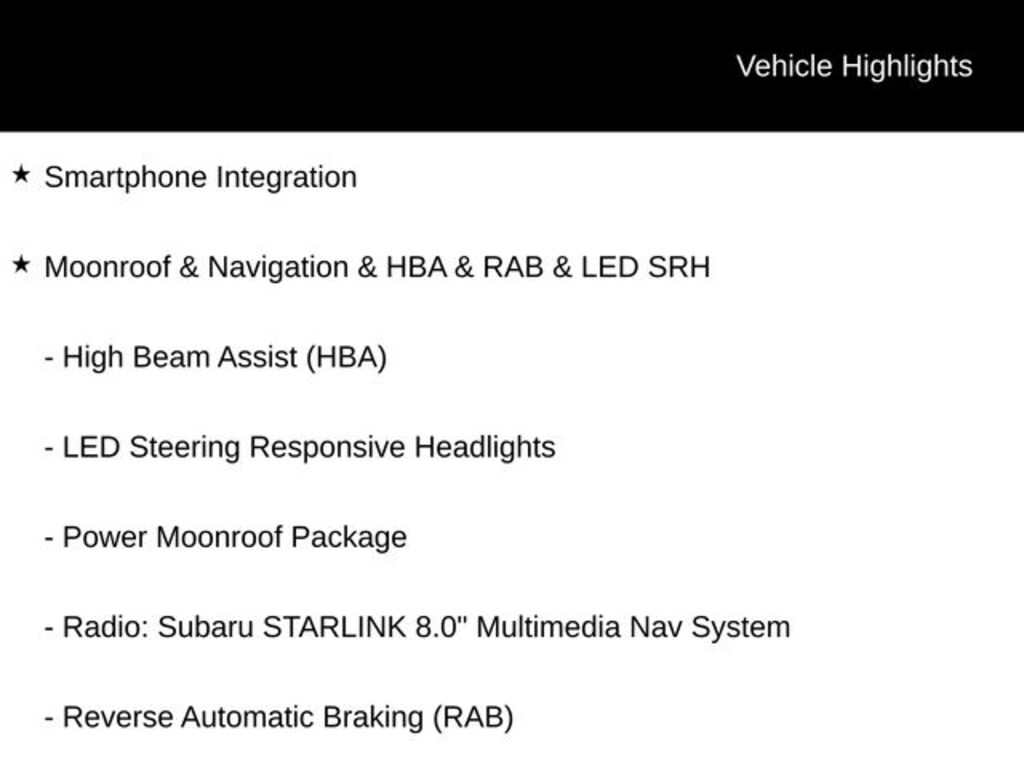 Vehicle Highlights

★ Smartphone Integration

★ Moonroof & Navigation & HBA & RAB & LED SRH

- High Beam Assist (HBA)

- LED Steering Responsive Headlights

- Power Moonroof Package

- Radio: Subaru STARLINK 8.0" Multimedia Nav System

- Reverse Automatic Braking (RAB)